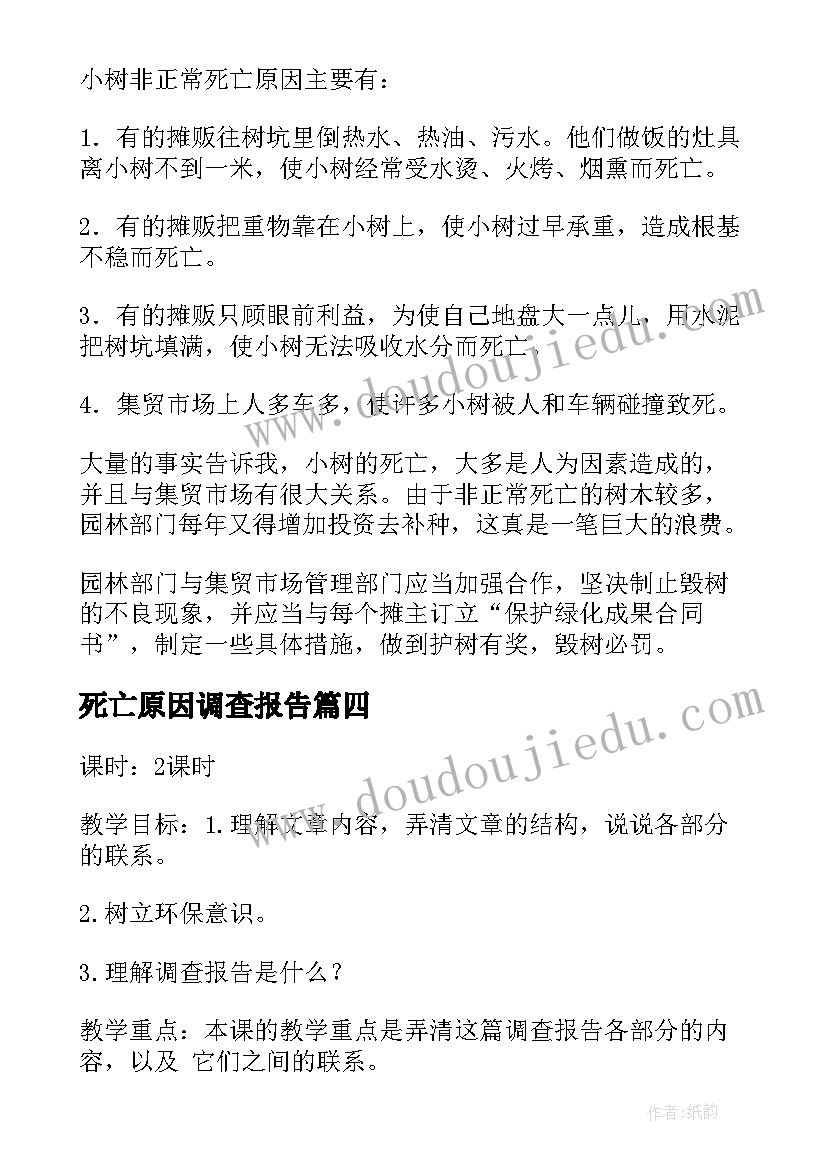 小树非正常死亡原因主要有：

1．有的摊贩往树坑里倒热水、热油、污水。他们做饭的灶具离小树不到一米，使小树经常受水烫、火烤、烟熏而死亡。

2．有的摊贩把重物靠在小树上，使小树过早承重，造成根基不稳而死亡。

3．有的摊贩只顾眼前利益，为使自己地盘大一点儿，用水泥把树坑填满，使小树无法吸收水分而死亡。

4．集贸市场上人多车多，使许多小树被人和车辆碰撞致死。

大量的事实告诉我，小树的死亡，大多是人为因素造成的，并且与集贸市场有很大关系。由于非正常死亡的树木较多，园林部门每年又得增加投资去补种，这真是一笔巨大的浪费。

园林部门与集贸市场管理部门应当加强合作，坚决制止毁树的不良现象，并应当与每个摊主订立“保护绿化成果合同书”，制定一些具体措施，做到护树有奖，毁树必罚。

死亡原因调查报告篇四

课时：2课时

教学目标：1.理解文章内容，弄清文章的结构，说说各部分的联系。

2.树立环保意识。

3.理解调查报告是什么？

教学重点：本课的教学重点是弄清这篇调查报告各部分的内容，以及 它们之间的联系。

www.doudoujiedu.com

www.doudoujiedu.com

作者:纸韵